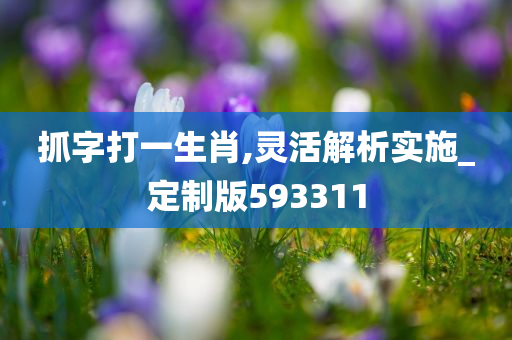 抓字打一生肖,灵活解析实施_定制版593311